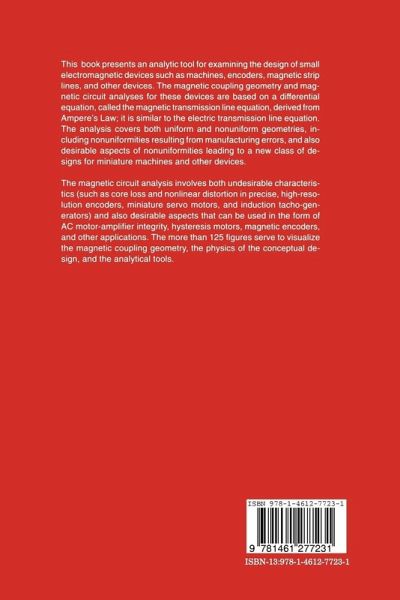 This book presents an analytic tool for examining the design of small electromagnetic devices such as machines, encoders, magnetic strip lines, and other devices. The magnetic coupling geometry and magnetic circuit analyses for these devices are based on a differential equation, called the magnetic transmission line equation, derived from Ampere's Law; it is similar to the electric transmission line equation. The analysis covers both uniform and nonuniform geometries, including nonuniformities resulting from manufacturing errors, and also desirable aspects of nonuniformities leading to a new class of designs for miniature machines and other devices.

The magnetic circuit analysis involves both undesirable characteristics (such as core loss and nonlinear distortion in precise, high-resolution encoders, miniature servo motors, and induction tacho-generators) and also desirable aspects that can be used in the form of AC motor-amplifier integrity, hysteresis motors, magnetic encoders, and other applications. The more than 125 figures serve to visualize the magnetic coupling geometry, the physics of the conceptual design, and the analytical tools.

ISBN 978-1-4612-7723-1

9 781461 277231

ISBN-13:978-1-4612-7723-1